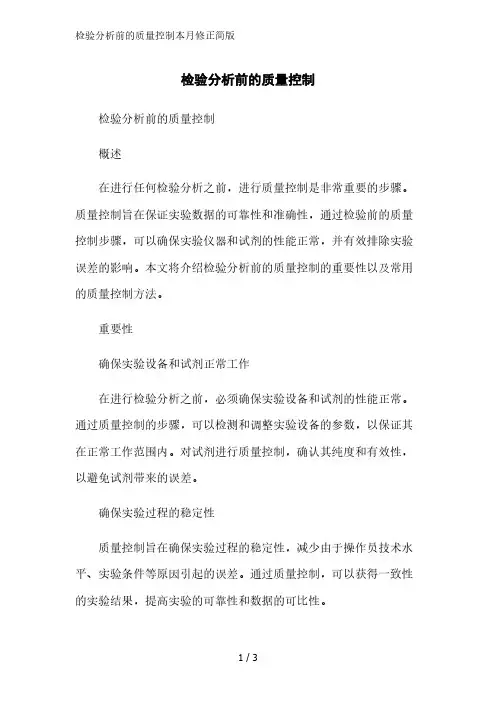 检验分析前的质量控制本月修正简版

检验分析前的质量控制

检验分析前的质量控制

概述

在进行任何检验分析之前，进行质量控制是非常重要的步骤。质量控制旨在保证实验数据的可靠性和准确性，通过检验前的质量控制步骤，可以确保实验仪器和试剂的性能正常，并有效排除实验误差的影响。本文将介绍检验分析前的质量控制的重要性以及常用的质量控制方法。

重要性

确保实验设备和试剂正常工作

在进行检验分析之前，必须确保实验设备和试剂的性能正常。通过质量控制的步骤，可以检测和调整实验设备的参数，以保证其在正常工作范围内。对试剂进行质量控制，确认其纯度和有效性，以避免试剂带来的误差。

确保实验过程的稳定性

质量控制旨在确保实验过程的稳定性，减少由于操作员技术水平、实验条件等原因引起的误差。通过质量控制，可以获得一致性的实验结果，提高实验的可靠性和数据的可比性。

1 / 3